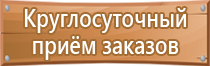 Круглосуточный приём заказов